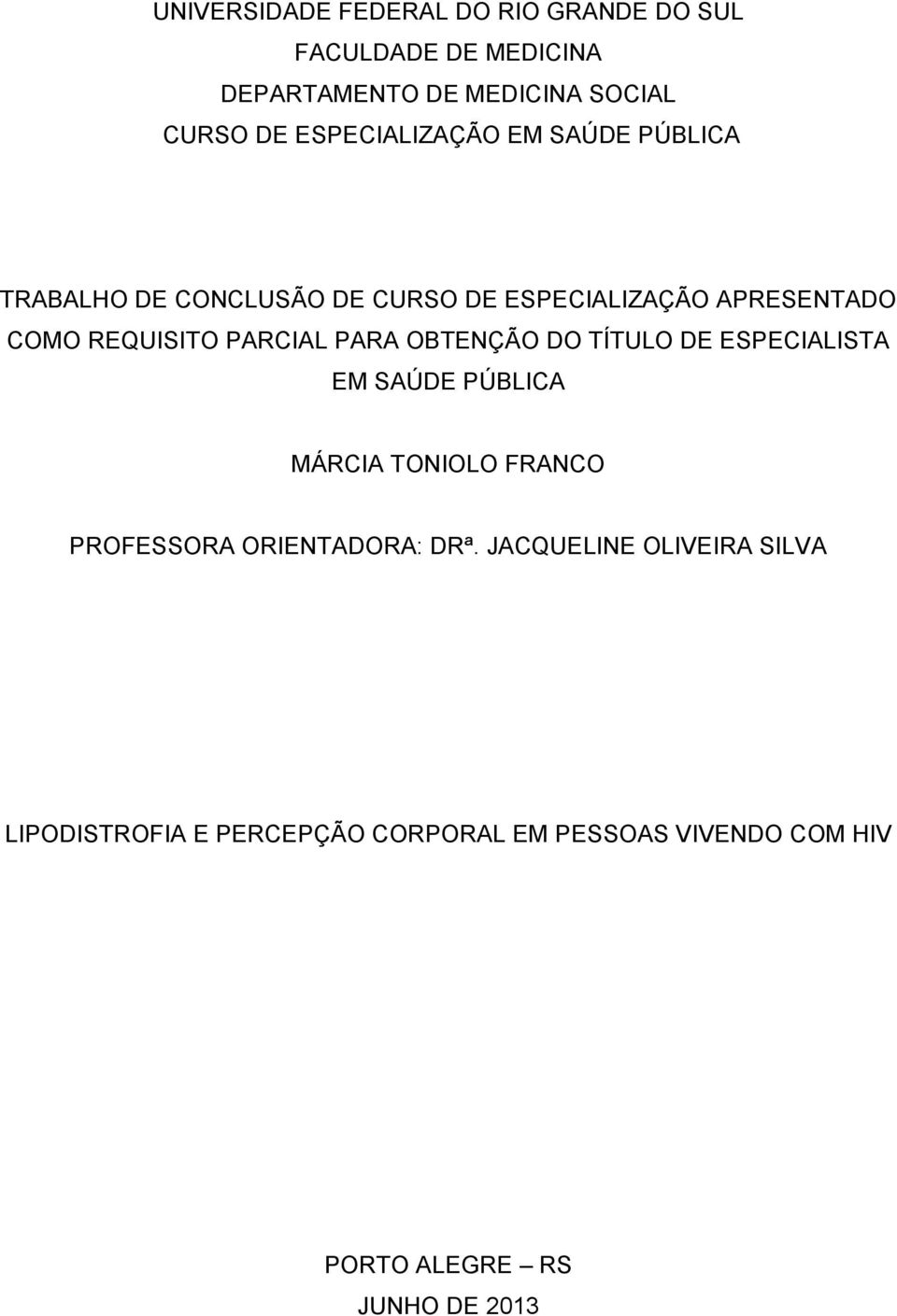 UNIVERSIDADE FEDERAL DO RIO GRANDE DO SUL
FACULDADE DE MEDICINA
DEPARTAMENTO DE MEDICINA SOCIAL
CURSO DE ESPECIALIZAÇÃO EM SAÚDE PÚBLICA

TRABALHO DE CONCLUSÃO DE CURSO DE ESPECIALIZAÇÃO APRESENTADO COMO REQUISITO PARCIAL PARA OBTENÇÃO DO TÍTULO DE ESPECIALISTA EM SAÚDE PÚBLICA

MÁRCIA TONIOLO FRANCO

PROFESSORA ORIENTADORA: DRª. JACQUELINE OLIVEIRA SILVA

LIPODISTROFIA E PERCEPÇÃO CORPORAL EM PESSOAS VIVENDO COM HIV

PORTO ALEGRE – RS
JUNHO DE 2013